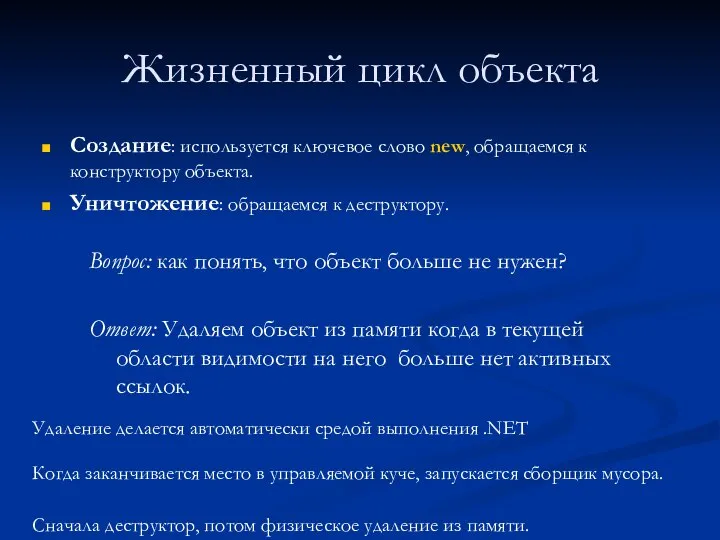 Жизненный цикл объекта

Создание: используется ключевое слово new, обращаемся к конструктору объекта.

Уничтожение: обращаемся к деструктору.

Вопрос: как понять, что объект больше не нужен?

Ответ: Удаляем объект из памяти когда в текущей области видимости на него больше нет активных ссылок.

Удаление делается автоматически средой выполнения .NET

Когда заканчивается место в управляемой куче, запускается сборщик мусора.

Сначала деструктор, потом физическое удаление из памяти.